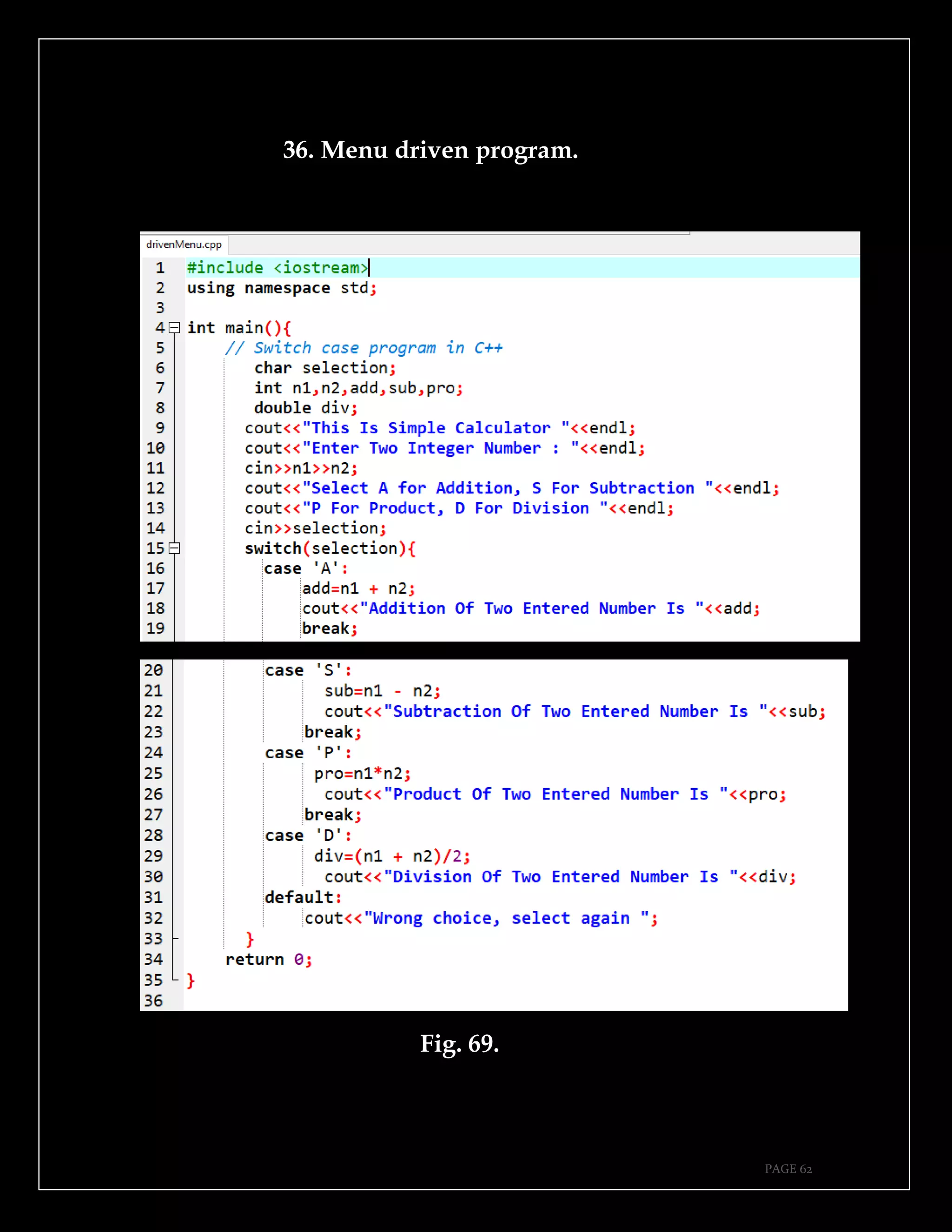 36. Menu driven program.

drivenMenu.cpp

1 #include <iostream>
2 using namespace std;
3
4 int main(){
5 // Switch case program in C++
6 char selection;
7 int n1,n2,add,sub,pro;
8 double div;
9 cout<<"This Is Simple Calculator "<<endl;
10 cout<<"Enter Two Integer Number : "<<endl;
11 cin>>n1>>n2;
12 cout<<"Select A for Addition, S For Subtraction "<<endl;
13 cout<<"P For Product, D For Division "<<endl;
14 cin>>selection;
15 switch(selection){
16 case 'A':
17 add=n1 + n2;
18 cout<<"Addition Of Two Entered Number Is "<<add;
19 break;

20 case 'S':
21 sub=n1 - n2;
22 cout<<"Subtraction Of Two Entered Number Is "<<sub;
23 break;
24 case 'P':
25 pro=n1*n2;
26 cout<<"Product Of Two Entered Number Is "<<pro;
27 break;
28 case 'D':
29 div=(n1 + n2)/2;
30 cout<<"Division Of Two Entered Number Is "<<div;
31 default:
32 cout<<"Wrong choice, select again ";
33 }
34 return 0;
35 }
36

Fig. 69.

PAGE 62